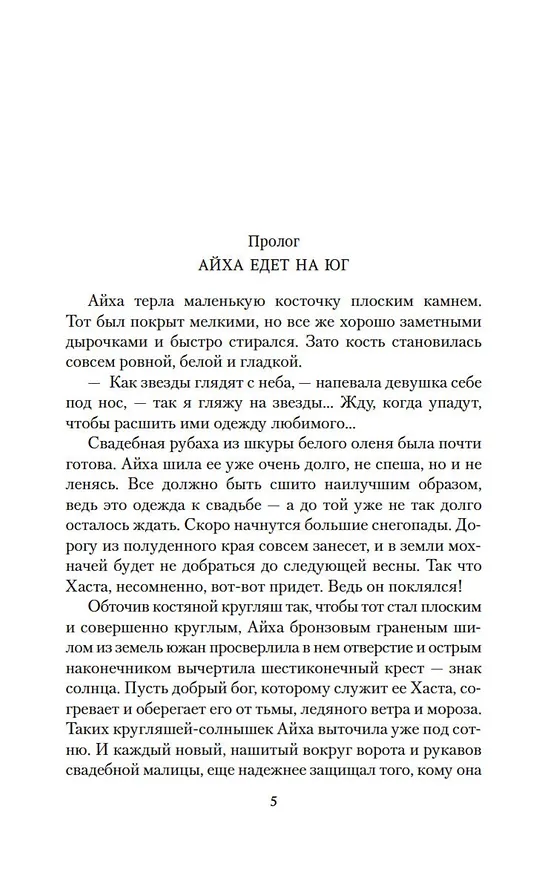 Пролог
АЙХА ЕДЕТ НА ЮГ

Айха терла маленькую косточку плоским камнем. Тот был покрыт мелкими, но все же хорошо заметными дырочками и быстро стирался. Зато кость становилась совсем ровной, белой и гладкой.

— Как звезды глядят с неба, — напевала девушка себе под нос, — так я гляжу на звезды... Жду, когда упадут, чтобы расшить ими одежду любимого...

Свадебная рубаха из шкуры белого оленя была почти готова. Айха шила ее уже очень долго, не спеша, но и не ленясь. Все должно быть сшито наилучшим образом, ведь это одежда к свадьбе — а до той уже не так долго осталось ждать. Скоро начнутся большие снегопады. Дорогу из полуденного края совсем занесет, и в земли мохначей будет не добраться до следующей весны. Так что Хаста, несомненно, вот-вот придет. Ведь он поклялся!

Обточив костяной кругляш так, чтобы тот стал плоским и совершенно круглым, Айха бронзовым граненым шилом из земель южан просверлила в нем отверстие и острым наконечником вычертила шестиконечный крест — знак солнца. Пусть добрый бог, которому служит ее Хаста, согревает и оберегает его от тьмы, ледяного ветра и мороза. Таких кругляшей-солнышек Айха выточила уже под сотню. И каждый новый, нашитый вокруг ворота и рукавов свадебной малицы, еще надежнее защищал того, кому она

5